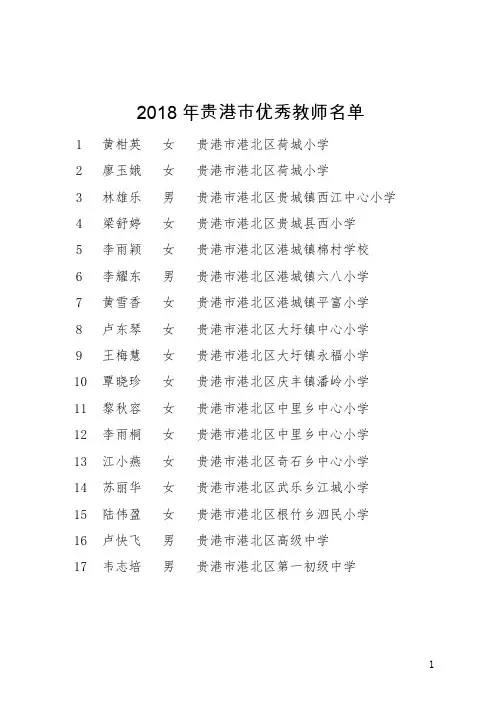 2018 年贵港市优秀教师名单

| 1 | 黄柑英 | 女 | 贵港市港北区荷城小学 |
|---|---|---|---|
| 2 | 廖玉娥 | 女 | 贵港市港北区荷城小学 |
| 3 | 林雄乐 | 男 | 贵港市港北区贵城镇西江中心小学 |
| 4 | 梁舒婷 | 女 | 贵港市港北区贵城县西小学 |
| 5 | 李雨颖 | 女 | 贵港市港北区港城镇棉村学校 |
| 6 | 李耀东 | 男 | 贵港市港北区港城镇六八小学 |
| 7 | 黄雪香 | 女 | 贵港市港北区港城镇平富小学 |
| 8 | 卢东琴 | 女 | 贵港市港北区大圩镇中心小学 |
| 9 | 王梅慧 | 女 | 贵港市港北区大圩镇永福小学 |
| 10 | 覃晓珍 | 女 | 贵港市港北区庆丰镇潘岭小学 |
| 11 | 黎秋容 | 女 | 贵港市港北区中里乡中心小学 |
| 12 | 李雨桐 | 女 | 贵港市港北区中里乡中心小学 |
| 13 | 江小燕 | 女 | 贵港市港北区奇石乡中心小学 |
| 14 | 苏丽华 | 女 | 贵港市港北区武乐乡江城小学 |
| 15 | 陆伟盈 | 女 | 贵港市港北区根竹乡泗民小学 |
| 16 | 卢快飞 | 男 | 贵港市港北区高级中学 |
| 17 | 韦志培 | 男 | 贵港市港北区第一初级中学 |

1